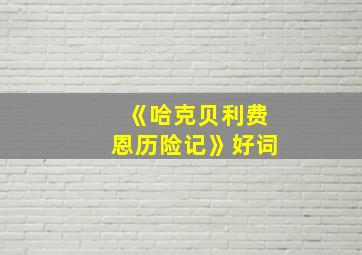 《哈克贝利费恩历险记》好词